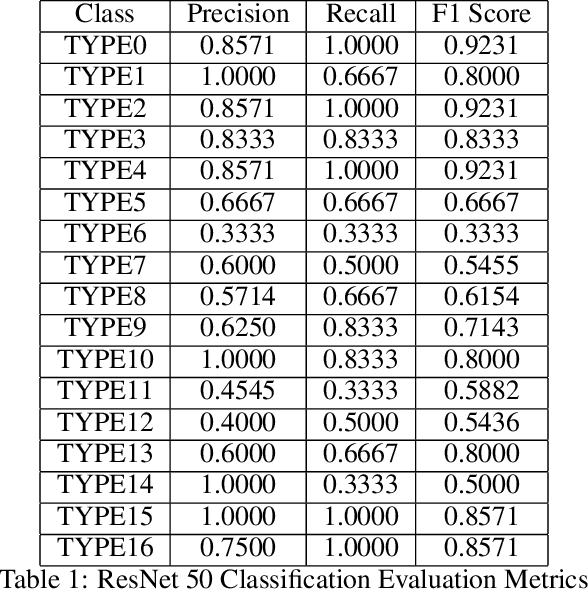 | Class | Precision | Recall | F1 Score |
|---|---|---|---|
| TYPE0 | 0.8571 | 1.0000 | 0.9231 |
| TYPE1 | 1.0000 | 0.6667 | 0.8000 |
| TYPE2 | 0.8571 | 1.0000 | 0.9231 |
| TYPE3 | 0.8333 | 0.8333 | 0.8333 |
| TYPE4 | 0.8571 | 1.0000 | 0.9231 |
| TYPE5 | 0.6667 | 0.6667 | 0.6667 |
| TYPE6 | 0.3333 | 0.3333 | 0.3333 |
| TYPE7 | 0.6000 | 0.5000 | 0.5455 |
| TYPE8 | 0.5714 | 0.6667 | 0.6154 |
| TYPE9 | 0.6250 | 0.8333 | 0.7143 |
| TYPE10 | 1.0000 | 0.8333 | 0.8000 |
| TYPE11 | 0.4545 | 0.3333 | 0.5882 |
| TYPE12 | 0.4000 | 0.5000 | 0.5436 |
| TYPE13 | 0.6000 | 0.6667 | 0.8000 |
| TYPE14 | 1.0000 | 0.3333 | 0.5000 |
| TYPE15 | 1.0000 | 1.0000 | 0.8571 |
| TYPE16 | 0.7500 | 1.0000 | 0.8571 |

Table 1: ResNet 50 Classification Evaluation Metrics